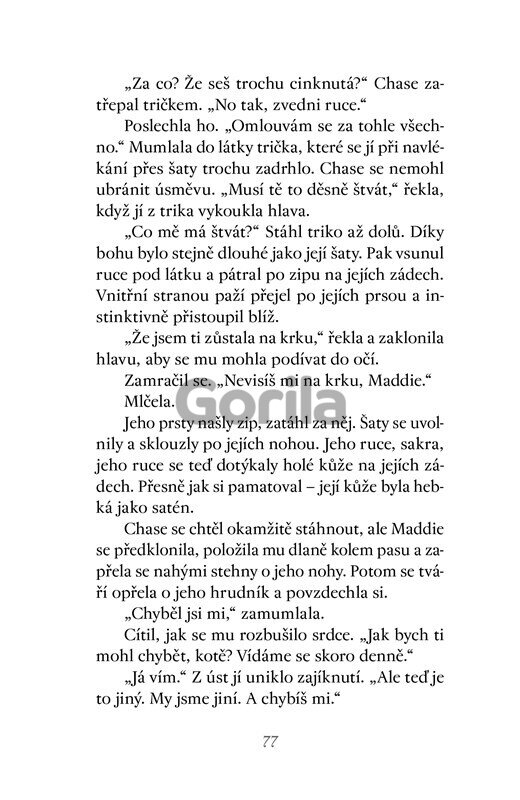 „Za co? Že seš trochu cinknutá?“ Chase zatřepal tričkem. „No tak, zvedni ruce.“

Poslechla ho. „Omlouvám se za tohle všechno.“ Mumlala do látky trička, které se jí při navlékání přes šaty trochu zadrhlo. Chase se nemohl ubránit úsměvu. „Musí tě to děsně štvát,“ řekla, když jí z trika vykoukla hlava.

„Co mě má štvát?“ Stáhl triko až dolů. Díky bohu bylo stejně dlouhé jako její šaty. Pak vsunul ruce pod látku a pátral po zipu na jejích zádech. Vnitřní stranou paží přejel po jejích prsou a instinktivně přistoupil blíž.

„Že jsem ti zůstala na krku,“ řekla a zaklonila hlavu, aby se mu mohla podívat do očí.

Zamračil se. „Nevisíš mi na krku, Maddie.“

Mlčela.

Gorila

Jeho prsty našly zip, zatáhl za něj. Šaty se uvolnily a sklouzly po jejích nohou. Jeho ruce, sakra, jeho ruce se teď dotýkaly holé kůže na jejích zádech. Přesně jak si pamatoval – její kůže byla hebká jako satén.

Chase se chtěl okamžitě stáhnout, ale Maddie se předklonila, položila mu dlaně kolem pasu a zapřela se nahými stehny o jeho nohy. Potom se tváří opřela o jeho hrudník a povzdechla si.

„Chyběl jsi mi,“ zamumlala.

Cítil, jak se mu rozbušilo srdce. „Jak bych ti mohl chybět, kotě? Vídáme se skoro denně.“

„Já vím.“ Z úst jí uniklo zajíknutí. „Ale teď je to jiný. My jsme jiní. A chybíš mi.“

77